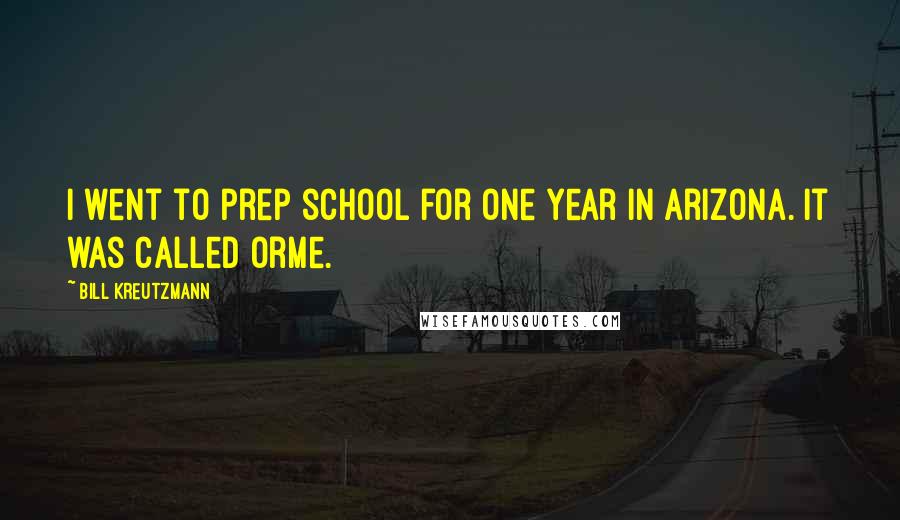 I WENT TO PREP SCHOOL FOR ONE YEAR IN ARIZONA. IT WAS CALLED ORME.

~ BILL KREUTZMANN

WISEFAMOUSQUOTES.COM